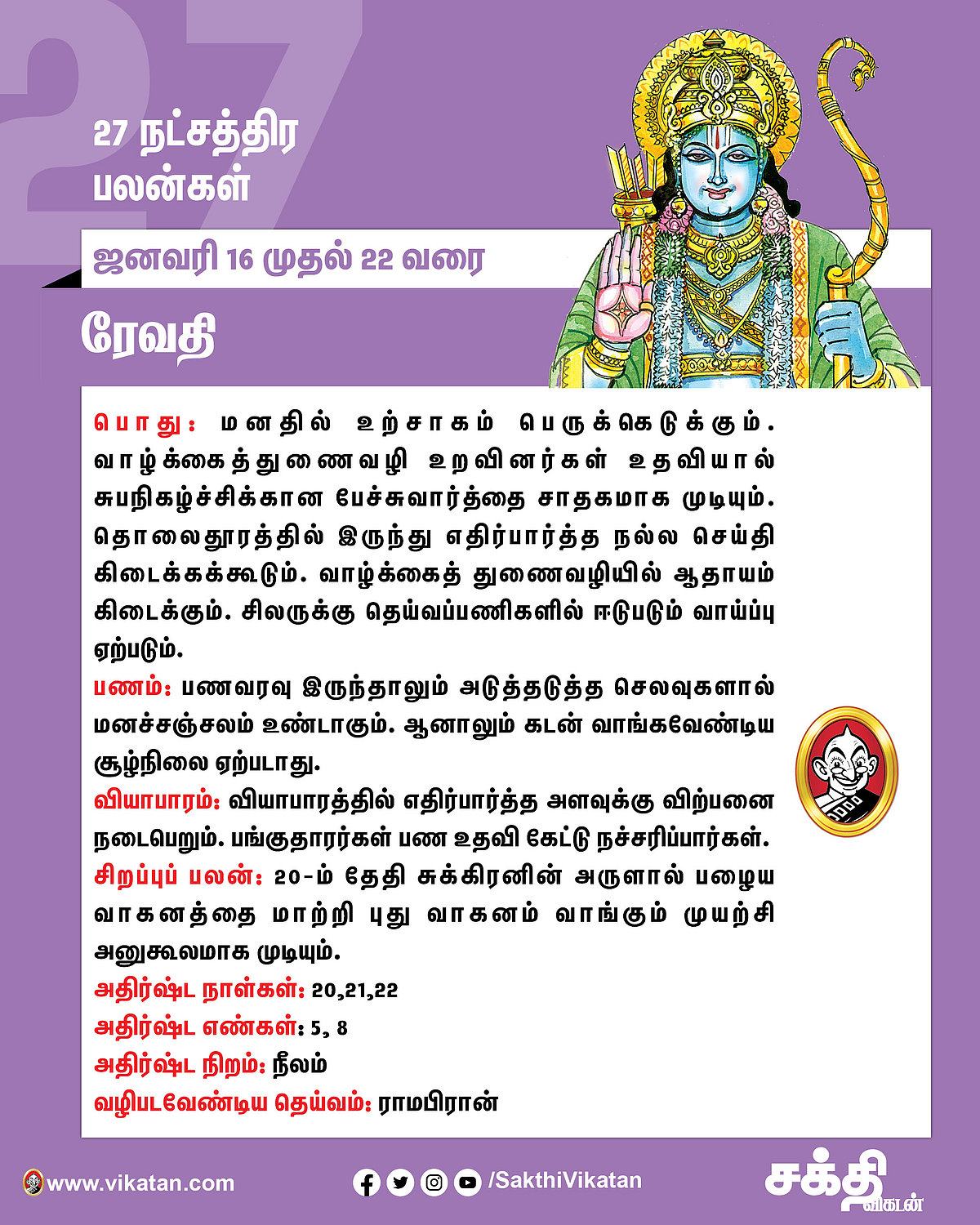 27

27 நட்சத்திர பலன்கள்

ஜனவரி 16 முதல் 22 வரை

ரேவதி

பொது: மனதில் உற்சாகம் பெருக்கெடுக்கும். வாழ்க்கைத்துணைவழி உறவினர்கள் உதவியால் சுபநிகழ்ச்சிக்கான பேச்சுவார்த்தை சாதகமாக முடியும். தொலைதூரத்தில் இருந்து எதிர்பார்த்த நல்ல செய்தி கிடைக்கக்கூடும். வாழ்க்கைத் துணைவழியில் ஆதாயம் கிடைக்கும். சிலருக்கு தெய்வப்பணிகளில் ஈடுபடும் வாய்ப்பு ஏற்படும்.

பணம்: பணவரவு இருந்தாலும் அடுத்தடுத்த செலவுகளால் மனச்சஞ்சலம் உண்டாகும். ஆனாலும் கடன் வாங்கவேண்டிய சூழ்நிலை ஏற்படாது.

வியாபாரம்: வியாபாரத்தில் எதிர்பார்த்த அளவுக்கு விற்பனை நடைபெறும். பங்குதாரர்கள் பண உதவி கேட்டு நச்சரிப்பார்கள்.

சிறப்புப் பலன்: 20-ம் தேதி சுக்கிரனின் அருளால் பழைய வாகனத்தை மாற்றி புது வாகனம் வாங்கும் முயற்சி அனுகூலமாக முடியும்.

அதிர்ஷ்ட நாள்கள்: 20,21,22

அதிர்ஷ்ட எண்கள்: 5, 8

அதிர்ஷ்ட நிறம்: நீலம்

வழிபடவேண்டிய தெய்வம்: ராமபிரான்

www.vikatan.com

/SakthiVikatan

சக்தி விகடன்